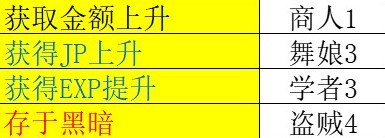 | 获取金额上升 | 商人1 |
|---|---|
| 获得JP上升 | 舞娘3 |
| 获得EXP提升 | 学者3 |
| 存于黑暗 | 盗贼4 |